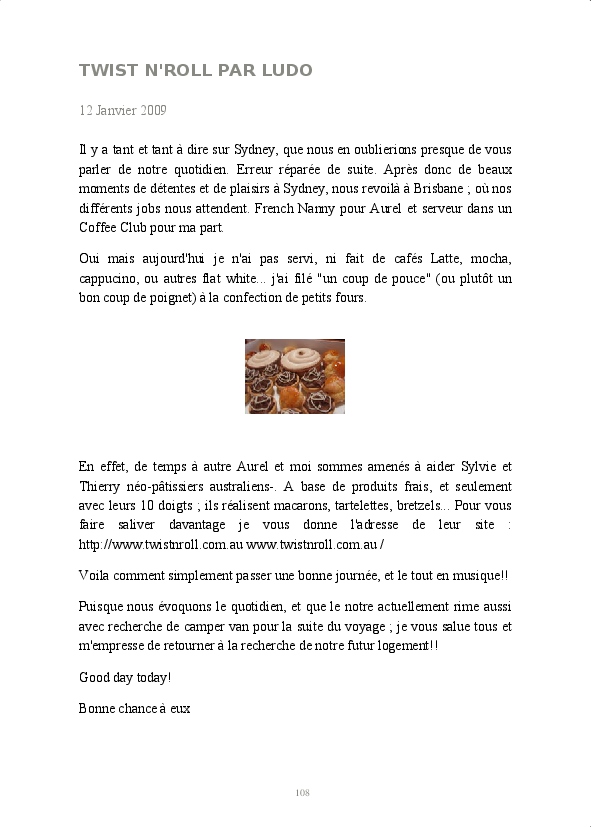 TWIST N'ROLL PAR LUDO

12 Janvier 2009

Il y a tant et tant à dire sur Sydney, que nous en oublierions presque de vous parler de notre quotidien. Erreur réparée de suite. Après donc de beaux moments de détentes et de plaisirs à Sydney, nous revoilà à Brisbane ; où nos différents jobs nous attendent. French Nanny pour Aurel et serveur dans un Coffee Club pour ma part.

Oui mais aujourd'hui je n'ai pas servi, ni fait de cafés Latte, mocha, cappucino, ou autres flat white... j'ai filé "un coup de pouce" (ou plutôt un bon coup de poignet) à la confection de petits fours.

En effet, de temps à autre Aurel et moi sommes amenés à aider Sylvie et Thierry néo-pâtissiers australiens-. A base de produits frais, et seulement avec leurs 10 doigts ; ils réalisent macarons, tartelettes, bretzels... Pour vous faire saliver davantage je vous donne l'adresse de leur site : http://www.twistnroll.com.au www.twistnroll.com.au /

Voila comment simplement passer une bonne journée, et le tout en musique!!

Puisque nous évoquons le quotidien, et que le notre actuellement rime aussi avec recherche de camper van pour la suite du voyage ; je vous salue tous et m'empresse de retourner à la recherche de notre futur logement!!

Good day today!

Bonne chance à eux

108